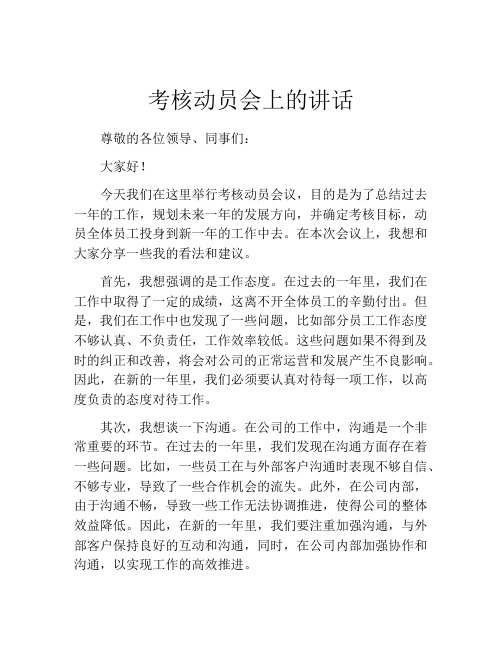 考核动员会上的讲话

尊敬的各位领导、同事们：

大家好！

今天我们在这里举行考核动员会议，目的是为了总结过去一年的工作，规划未来一年的发展方向，并确定考核目标，动员全体员工投身到新一年的工作中去。在本次会议上，我想和大家分享一些我的看法和建议。

首先，我想强调的是工作态度。在过去的一年里，我们在工作中取得了一定的成绩，这离不开全体员工的辛勤付出。但是，我们在工作中也发现了一些问题，比如部分员工工作态度不够认真、不负责任，工作效率较低。这些问题如果不得到及时的纠正和改善，将会对公司的正常运营和发展产生不良影响。因此，在新的一年里，我们必须要认真对待每一项工作，以高度负责的态度对待工作。

其次，我想谈一下沟通。在公司的工作中，沟通是一个非常重要的环节。在过去的一年里，我们发现在沟通方面存在着一些问题。比如，一些员工在与外部客户沟通时表现不够自信、不够专业，导致了一些合作机会的流失。此外，在公司内部，由于沟通不畅，导致一些工作无法协调推进，使得公司的整体效益降低。因此，在新的一年里，我们要注重加强沟通，与外部客户保持良好的互动和沟通，同时，在公司内部加强协作和沟通，以实现工作的高效推进。